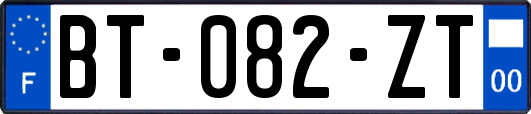 F
BT-082-ZT
00